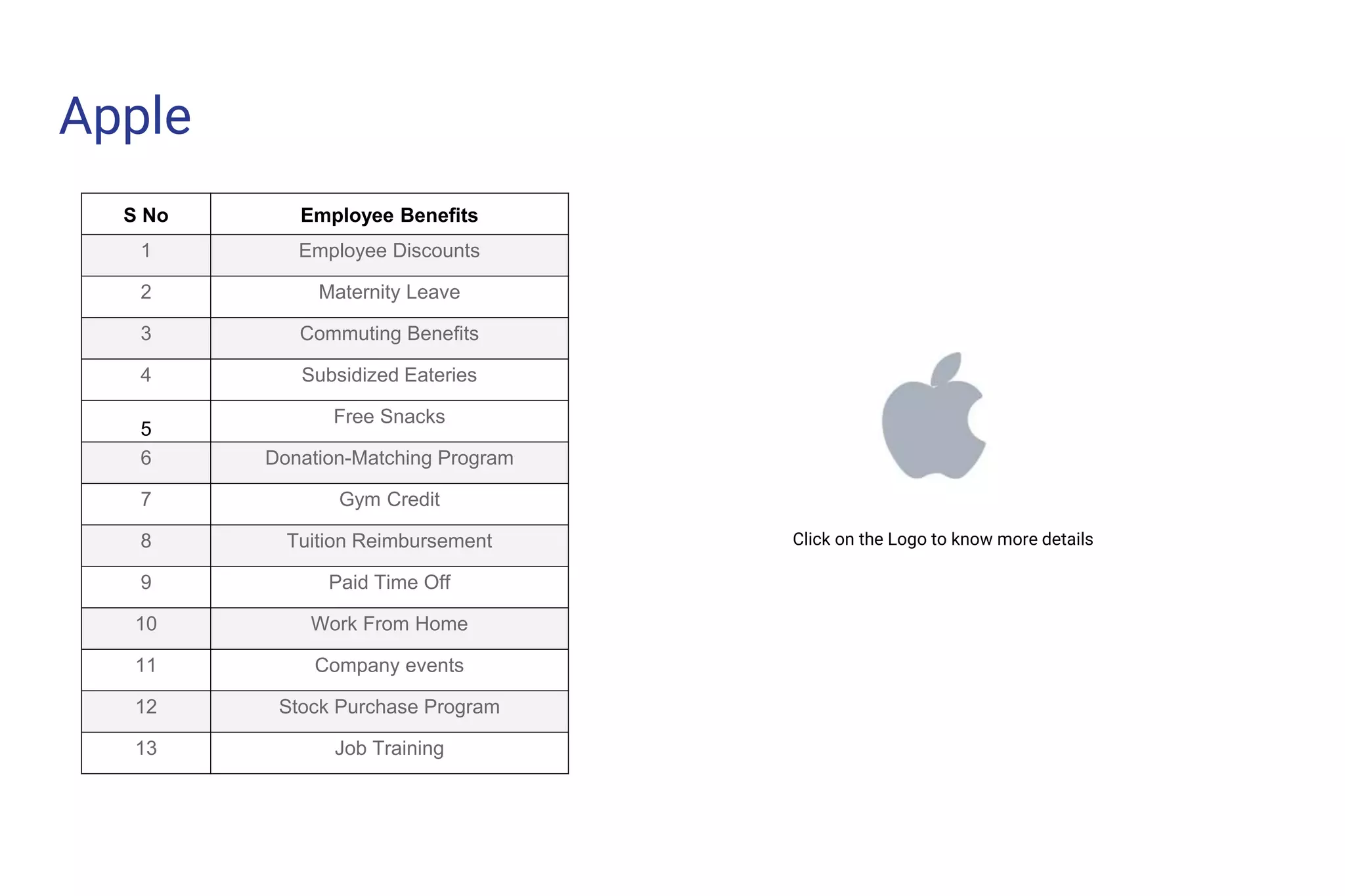 Apple

| S No | Employee Benefits |
|---|---|
| 1 | Employee Discounts |
| 2 | Maternity Leave |
| 3 | Commuting Benefits |
| 4 | Subsidized Eateries |
| 5 | Free Snacks |
| 6 | Donation-Matching Program |
| 7 | Gym Credit |
| 8 | Tuition Reimbursement |
| 9 | Paid Time Off |
| 10 | Work From Home |
| 11 | Company events |
| 12 | Stock Purchase Program |
| 13 | Job Training |

Click on the Logo to know more details